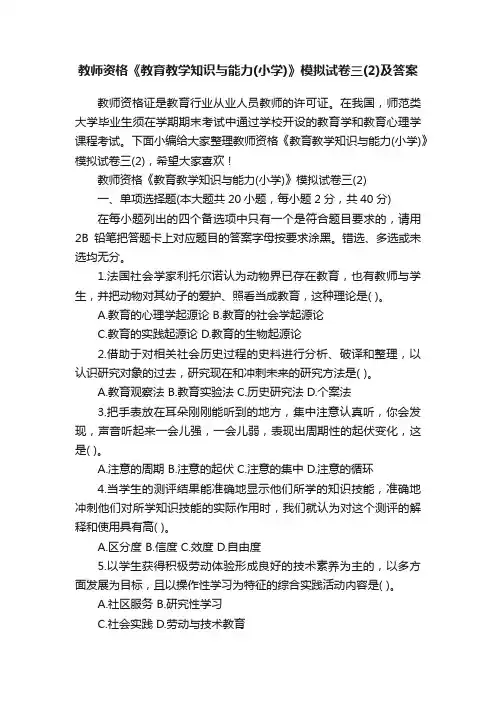 教师资格《教育教学知识与能力(小学)》模拟试卷三(2)及答案

教师资格证是教育行业从业人员教师的许可证。在我国，师范类大学毕业生须在学期期末考试中通过学校开设的教育学和教育心理学课程考试。下面小编给大家整理教师资格《教育教学知识与能力(小学)》模拟试卷三(2)，希望大家喜欢！

教师资格《教育教学知识与能力(小学)》模拟试卷三(2)

一、单项选择题(本大题共 20 小题，每小题 2 分，共 40 分)

在每小题列出的四个备选项中只有一个是符合题目要求的，请用 2B 铅笔把答题卡上对应题目的答案字母按要求涂黑。错选、多选或未选均无分。

1.法国社会学家利托尔诺认为动物界已存在教育，也有教师与学生，并把动物对其幼子的爱护、照看当成教育，这种理论是( )。

A.教育的心理学起源论 B.教育的社会学起源论

C.教育的实践起源论 D.教育的生物起源论

2.借助于对相关社会历史过程的史料进行分析、破译和整理，以认识研究对象的过去，研究现在和冲刺未来的研究方法是( )。

A.教育观察法 B.教育实验法 C.历史研究法 D.个案法

3.把手表放在耳朵刚刚能听到的地方，集中注意认真听，你会发现，声音听起来一会儿强，一会儿弱，表现出周期性的起伏变化，这是( )。

A.注意的周期 B.注意的起伏 C.注意的集中 D.注意的循环

4.当学生的测评结果能准确地显示他们所学的知识技能，准确地冲刺他们对所学知识技能的实际作用时，我们就认为对这个测评的解释和使用具有高( )。

A.区分度 B.信度 C.效度 D.自由度

5.以学生获得积极劳动体验形成良好的技术素养为主的，以多方面发展为目标，且以操作性学习为特征的综合实践活动内容是( )。

A.社区服务 B.研究性学习

C.社会实践 D.劳动与技术教育